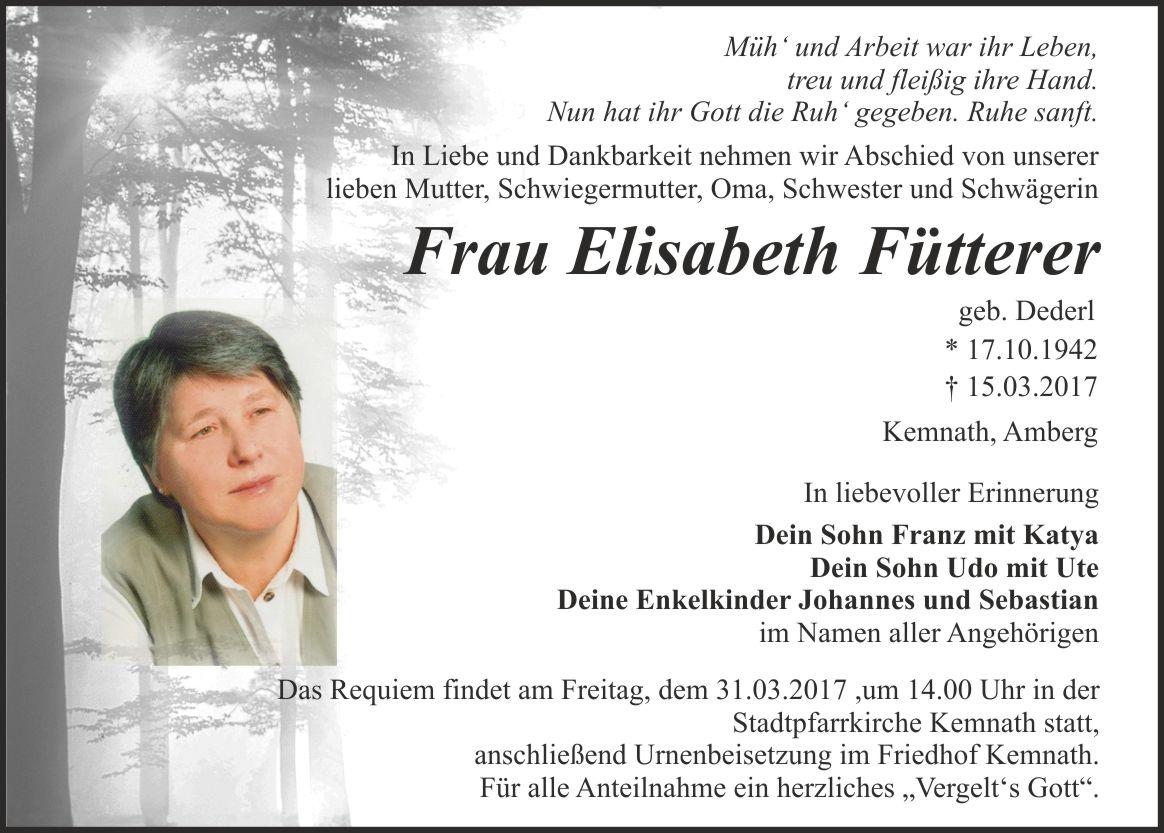 Müh' und Arbeit war ihr Leben,
treu und fleißig ihre Hand.
Nun hat ihr Gott die Ruh' gegeben. Ruhe sanft.

In Liebe und Dankbarkeit nehmen wir Abschied von unserer lieben Mutter, Schwiegermutter, Oma, Schwester und Schwägerin

Frau Elisabeth Fütterer

geb. Dederl
* 17.10.1942
† 15.03.2017

Kemnath, Amberg

In liebevoller Erinnerung

Dein Sohn Franz mit Katya
Dein Sohn Udo mit Ute
Deine Enkelkinder Johannes und Sebastian
im Namen aller Angehörigen

Das Requiem findet am Freitag, dem 31.03.2017 ,um 14.00 Uhr in der Stadtpfarrkirche Kemnath statt,
anschließend Urnenbeisetzung im Friedhof Kemnath.
Für alle Anteilnahme ein herzliches „Vergelt's Gott“.